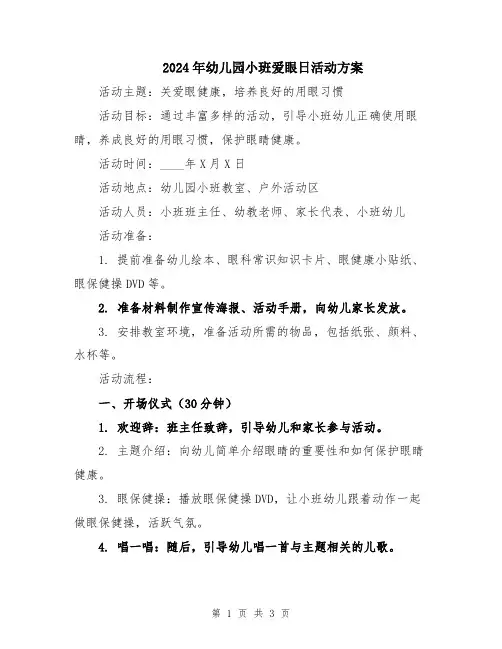 2024年幼儿园小班爱眼日活动方案

活动主题：关爱眼健康，培养良好的用眼习惯

活动目标：通过丰富多样的活动，引导小班幼儿正确使用眼睛，养成良好的用眼习惯，保护眼睛健康。

活动时间：____年X月X日

活动地点：幼儿园小班教室、户外活动区

活动人员：小班班主任、幼教老师、家长代表、小班幼儿

活动准备：

1. 提前准备幼儿绘本、眼科常识知识卡片、眼健康小贴纸、眼保健操DVD等。

2. 准备材料制作宣传海报、活动手册，向幼儿家长发放。

3. 安排教室环境，准备活动所需的物品，包括纸张、颜料、水杯等。

活动流程：

一、开场仪式（30分钟）

1. 欢迎辞：班主任致辞，引导幼儿和家长参与活动。

2. 主题介绍：向幼儿简单介绍眼睛的重要性和如何保护眼睛健康。

3. 眼保健操：播放眼保健操DVD，让小班幼儿跟着动作一起做眼保健操，活跃气氛。

4. 唱一唱：随后，引导幼儿唱一首与主题相关的儿歌。

第 1 页 共 3 页